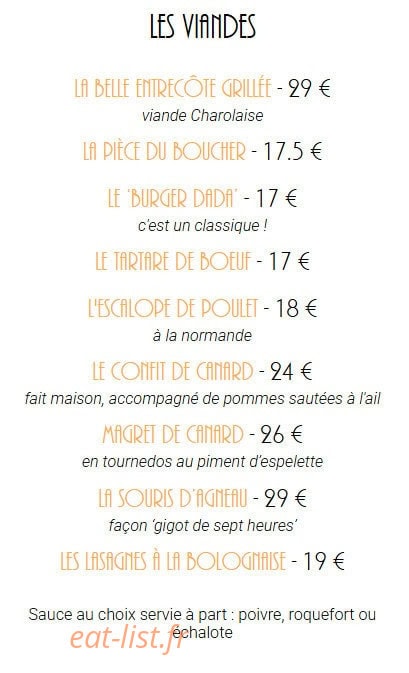 LES VIANDES

LA BELLE ENTRECÔTE GRILLÉE - 29 €
viande Charolaise

LA PIÈCE DU BOUCHER - 17.5 €

LE 'BURGER DADA' - 17 €
c'est un classique !

LE TARTARE DE BOEUF - 17 €

L'ESCALOPE DE POULET - 18 €
à la normande

LE CONFIT DE CANARD - 24 €
fait maison, accompagné de pommes sautées à l'ail

MAGRET DE CANARD - 26 €
en tournedos au piment d'espelette

LA SOURIS D'AGNEAU - 29 €
façon 'gigot de sept heures'

LES LASAGNES À LA BOLOGNAISE - 19 €

Sauce au choix servie à part : poivre, roquefort ou échalote

eat-list.fr